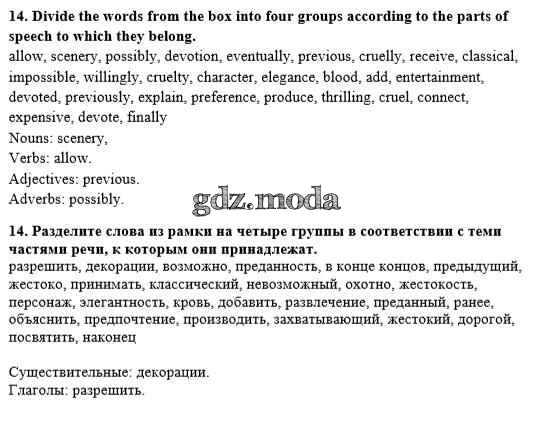 **14. Divide the words from the box into four groups according to the parts of speech to which they belong.**
allow, scenery, possibly, devotion, eventually, previous, cruelly, receive, classical, impossible, willingly, cruelty, character, elegance, blood, add, entertainment, devoted, previously, explain, preference, produce, thrilling, cruel, connect, expensive, devote, finally
Nouns: scenery,
Verbs: allow.
Adjectives: previous.
Adverbs: possibly.

gdz.moda

**14. Разделите слова из рамки на четыре группы в соответствии с теми частями речи, к которым они принадлежат.**
разрешить, декорации, возможно, преданность, в конце концов, предыдущий, жестоко, принимать, классический, невозможный, охотно, жестокость, персонаж, элегантность, кровь, добавить, развлечение, преданный, ранее, объяснить, предпочтение, производить, захватывающий, жестокий, дорогой, посвятить, наконец

Существительные: декорации.
Глаголы: разрешить.